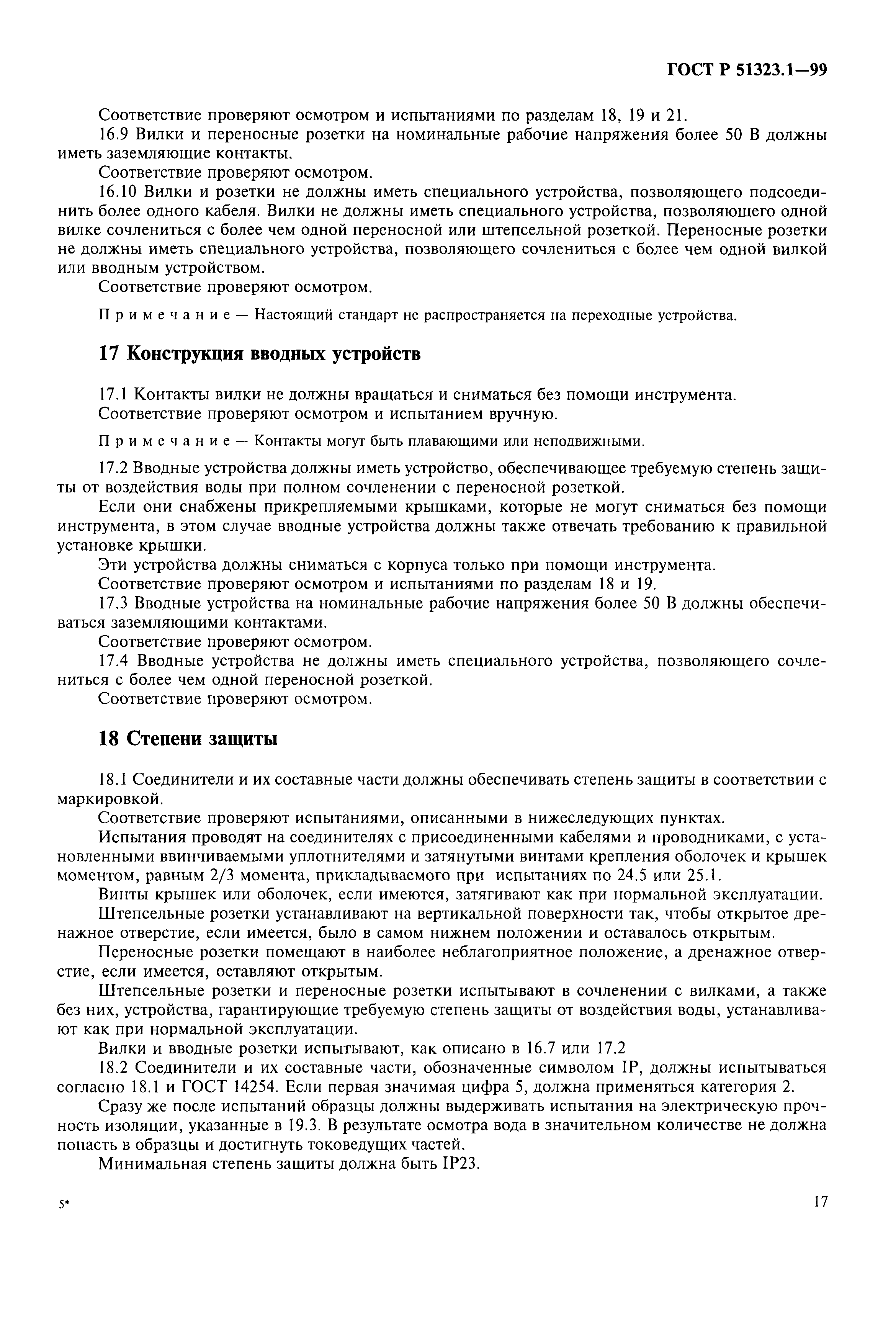 ГОСТ Р 51323.1—99

Соответствие проверяют осмотром и испытаниями по разделам 18, 19 и 21.

16.9 Вилки и переносные розетки на номинальные рабочие напряжения более 50 В должны иметь заземляющие контакты.

Соответствие проверяют осмотром.

16.10 Вилки и розетки не должны иметь специального устройства, позволяющего подсоединить более одного кабеля. Вилки не должны иметь специального устройства, позволяющего одной вилке сочлениться с более чем одной переносной или штепсельной розеткой. Переносные розетки не должны иметь специального устройства, позволяющего сочлениться с более чем одной вилкой или вводным устройством.

Соответствие проверяют осмотром.

Примечание — Настоящий стандарт не распространяется на переходные устройства.

17 Конструкция вводных устройств

17.1 Контакты вилки не должны вращаться и сниматься без помощи инструмента.

Соответствие проверяют осмотром и испытанием вручную.

Примечание — Контакты могут быть плавающими или неподвижными.

17.2 Вводные устройства должны иметь устройство, обеспечивающее требуемую степень защиты от воздействия воды при полном сочленении с переносной розеткой.

Если они снабжены прикрепляемыми крышками, которые не могут сниматься без помощи инструмента, в этом случае вводные устройства должны также отвечать требованию к правильной установке крышки.

Эти устройства должны сниматься с корпуса только при помощи инструмента.

Соответствие проверяют осмотром и испытаниями по разделам 18 и 19.

17.3 Вводные устройства на номинальные рабочие напряжения более 50 В должны обеспечиваться заземляющими контактами.

Соответствие проверяют осмотром.

17.4 Вводные устройства не должны иметь специального устройства, позволяющего сочлениться с более чем одной переносной розеткой.

Соответствие проверяют осмотром.

18 Степени защиты

18.1 Соединители и их составные части должны обеспечивать степень защиты в соответствии с маркировкой.

Соответствие проверяют испытаниями, описанными в нижеследующих пунктах.

Испытания проводят на соединителях с присоединенными кабелями и проводниками, с установленными ввинчиваемыми уплотнителями и затянутыми винтами крепления оболочек и крышек моментом, равным 2/3 момента, прикладываемого при испытаниях по 24.5 или 25.1.

Винты крышек или оболочек, если имеются, затягивают как при нормальной эксплуатации.

Штепсельные розетки устанавливают на вертикальной поверхности так, чтобы открытое дренажное отверстие, если имеется, было в самом нижнем положении и оставалось открытым.

Переносные розетки помещают в наиболее неблагоприятное положение, а дренажное отверстие, если имеется, оставляют открытым.

Штепсельные розетки и переносные розетки испытывают в сочленении с вилками, а также без них, устройства, гарантирующие требуемую степень защиты от воздействия воды, устанавливают как при нормальной эксплуатации.

Вилки и вводные розетки испытывают, как описано в 16.7 или 17.2

18.2 Соединители и их составные части, обозначенные символом IP, должны испытываться согласно 18.1 и ГОСТ 14254. Если первая значимая цифра 5, должна применяться категория 2.

Сразу же после испытаний образцы должны выдерживать испытания на электрическую прочность изоляции, указанные в 19.3. В результате осмотра вода в значительном количестве не должна попасть в образцы и достигнуть токоведущих частей.

Минимальная степень защиты должна быть IP23.

5*

17